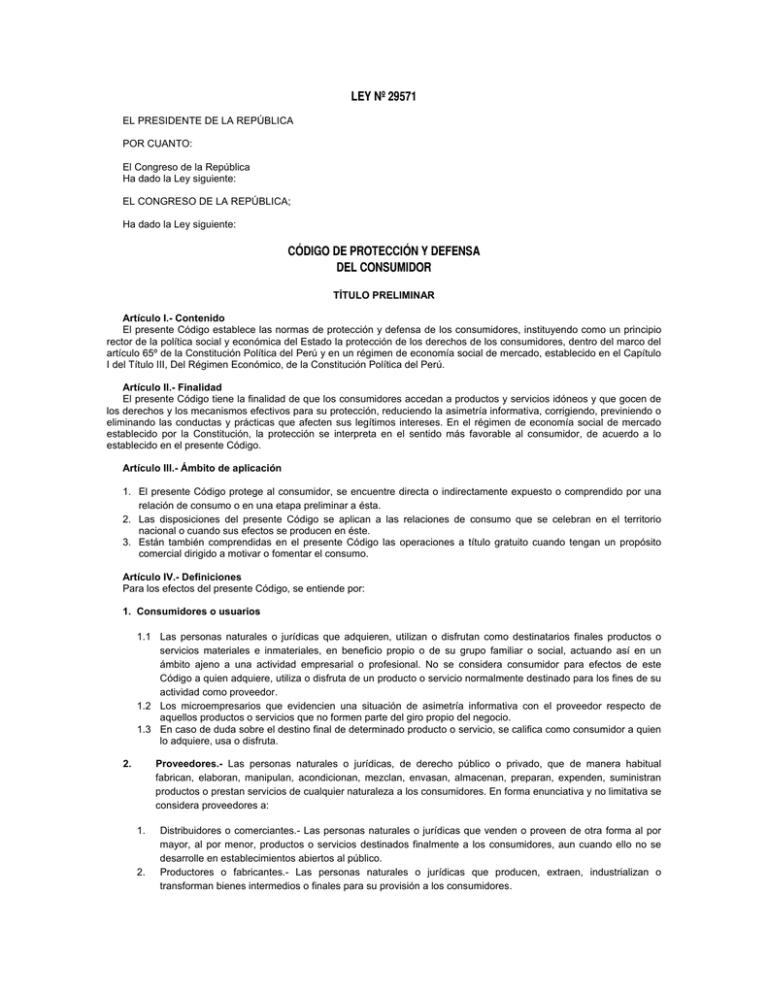 LEY Nº 29571

EL PRESIDENTE DE LA REPÚBLICA

POR CUANTO:

El Congreso de la República
Ha dado la Ley siguiente:

EL CONGRESO DE LA REPÚBLICA;

Ha dado la Ley siguiente:

CÓDIGO DE PROTECCIÓN Y DEFENSA DEL CONSUMIDOR

TÍTULO PRELIMINAR

Artículo I.- Contenido
El presente Código establece las normas de protección y defensa de los consumidores, instituyendo como un principio rector de la política social y económica del Estado la protección de los derechos de los consumidores, dentro del marco del artículo 65º de la Constitución Política del Perú y en un régimen de economía social de mercado, establecido en el Capítulo I del Título III, Del Régimen Económico, de la Constitución Política del Perú.

Artículo II.- Finalidad
El presente Código tiene la finalidad de que los consumidores accedan a productos y servicios idóneos y que gocen de los derechos y los mecanismos efectivos para su protección, reduciendo la asimetría informativa, corrigiendo, previniendo o eliminando las conductas y prácticas que afecten sus legítimos intereses. En el régimen de economía social de mercado establecido por la Constitución, la protección se interpreta en el sentido más favorable al consumidor, de acuerdo a lo establecido en el presente Código.

Artículo III.- Ámbito de aplicación

1. El presente Código protege al consumidor, se encuentre directa o indirectamente expuesto o comprendido por una relación de consumo o en una etapa preliminar a ésta.
2. Las disposiciones del presente Código se aplican a las relaciones de consumo que se celebran en el territorio nacional o cuando sus efectos se producen en éste.
3. Están también comprendidas en el presente Código las operaciones a título gratuito cuando tengan un propósito comercial dirigido a motivar o fomentar el consumo.

Artículo IV.- Definiciones
Para los efectos del presente Código, se entiende por:

1. Consumidores o usuarios

1.1 Las personas naturales o jurídicas que adquieren, utilizan o disfrutan como destinatarios finales productos o servicios materiales e inmateriales, en beneficio propio o de su grupo familiar o social, actuando así en un ámbito ajeno a una actividad empresarial o profesional. No se considera consumidor para efectos de este Código a quien adquiere, utiliza o disfruta de un producto o servicio normalmente destinado para los fines de su actividad como proveedor.
1.2 Los microempresarios que evidencien una situación de asimetría informativa con el proveedor respecto de aquellos productos o servicios que no formen parte del giro propio del negocio.
1.3 En caso de duda sobre el destino final de determinado producto o servicio, se califica como consumidor a quien lo adquiere, usa o disfruta.

2. Proveedores.- Las personas naturales o jurídicas, de derecho público o privado, que de manera habitual fabrican, elaboran, manipulan, acondicionan, mezclan, envasan, almacenan, preparan, expenden, suministran productos o prestan servicios de cualquier naturaleza a los consumidores. En forma enunciativa y no limitativa se considera proveedores a:

1. Distribuidores o comerciantes.- Las personas naturales o jurídicas que venden o proveen de otra forma al por mayor, al por menor, productos o servicios destinados finalmente a los consumidores, aun cuando ello no se desarrolle en establecimientos abiertos al público.
2. Productores o fabricantes.- Las personas naturales o jurídicas que producen, extraen, industrializan o transforman bienes intermedios o finales para su provisión a los consumidores.